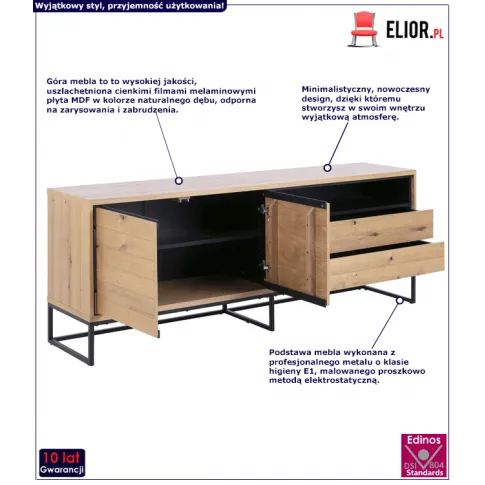 Wyjątkowy styl, przyjemność użytkowania!

ELIOR.PL

Góra mebla to to wysokiej jakości, uszlachetniona cienkimi filmami melaminowymi płyta MDF w kolorze naturalnego dębu, odporna na zarysowania i zabrudzenia.

Minimalistyczny, nowoczesny design, dzięki któremu stworzysz w swoim wnętrzu wyjątkową atmosferę.

Podstawa mebla wykonana z profesjonalnego metalu o klasie higieny E1, malowanego proszkowo metodą elektrostatyczną.

10 lat
Gwarancji

Edinos
DSI 804
Standards